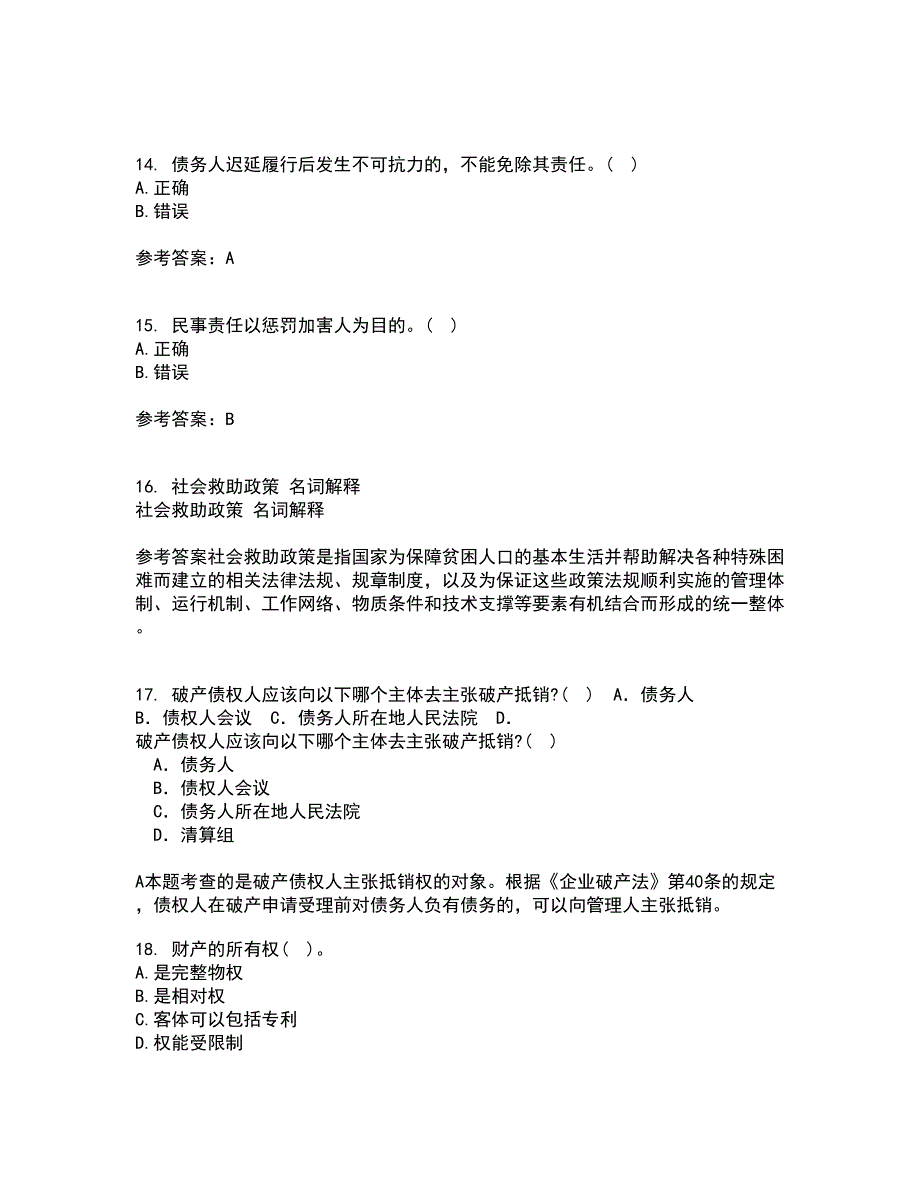 14. 债务人迟延履行后发生不可抗力的，不能免除其责任。（ ）
A.正确
B.错误

参考答案：A

15. 民事责任以惩罚加害人为目的。（ ）
A.正确
B.错误

参考答案：B

16. 社会救助政策 名词解释
社会救助政策 名词解释

参考答案社会救助政策是指国家为保障贫困人口的基本生活并帮助解决各种特殊困难而建立的相关法律法规、规章制度，以及为保证这些政策法规顺利实施的管理体制、运行机制、工作网络、物质条件和技术支撑等要素有机结合而形成的统一整体。

17. 破产债权人应该向以下哪个主体去主张破产抵销?（ ） A．债务人 B．债权人会议 C．债务人所在地人民法院 D．
破产债权人应该向以下哪个主体去主张破产抵销?（ ）
A．债务人
B．债权人会议
C．债务人所在地人民法院
D．清算组

A本题考查的是破产债权人主张抵销权的对象。根据《企业破产法》第40条的规定，债权人在破产申请受理前对债务人负有债务的，可以向管理人主张抵销。

18. 财产的所有权（ ）。
A.是完整物权
B.是相对权
C.客体可以包括专利
D.权能受限制